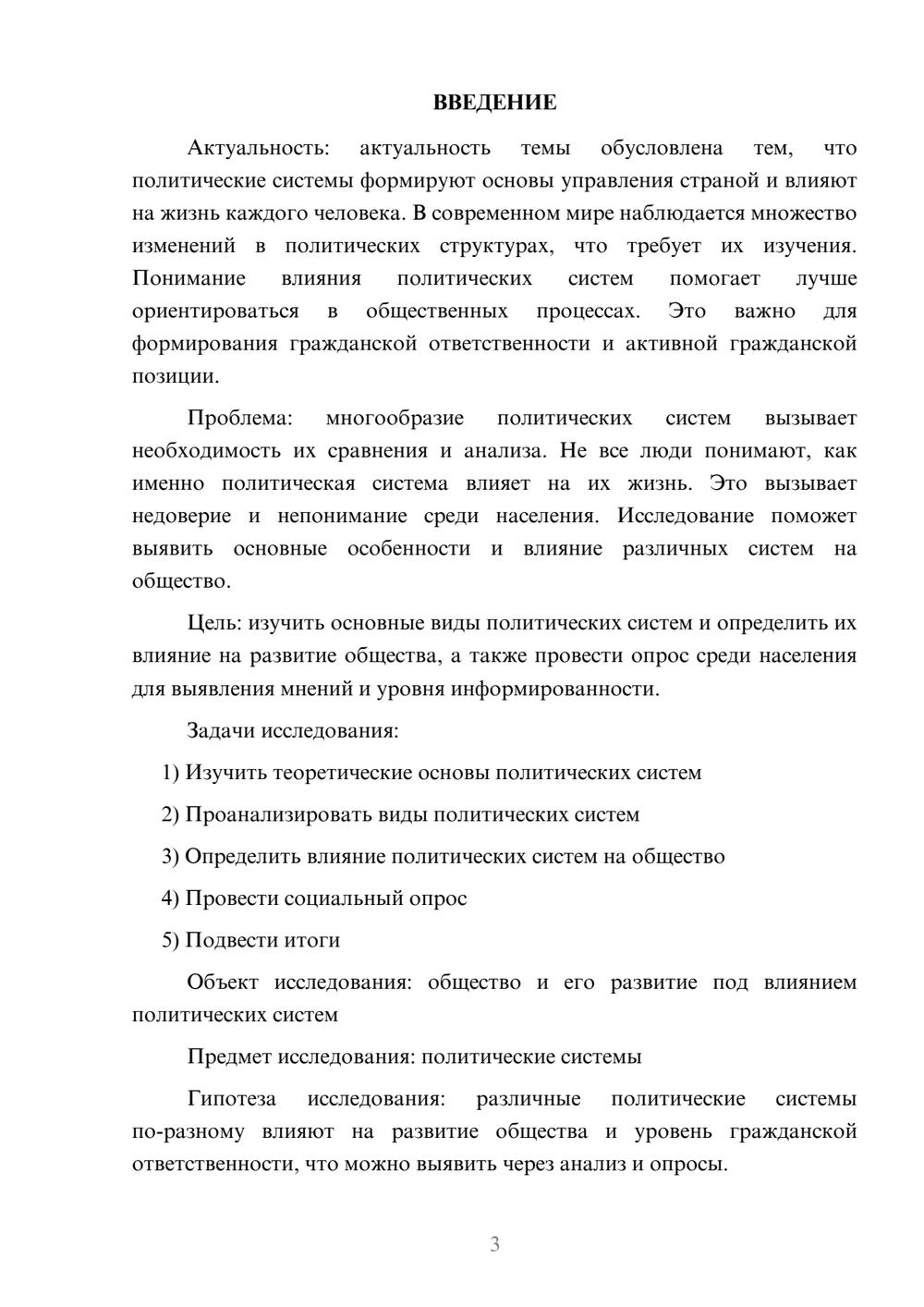 ВВЕДЕНИЕ

Актуальность: актуальность темы обусловлена тем, что политические системы формируют основы управления страной и влияют на жизнь каждого человека. В современном мире наблюдается множество изменений в политических структурах, что требует их изучения. Понимание влияния политических систем помогает лучше ориентироваться в общественных процессах. Это важно для формирования гражданской ответственности и активной гражданской позиции.

Проблема: многообразие политических систем вызывает необходимость их сравнения и анализа. Не все люди понимают, как именно политическая система влияет на их жизнь. Это вызывает недоверие и непонимание среди населения. Исследование поможет выявить основные особенности и влияние различных систем на общество.

Цель: изучить основные виды политических систем и определить их влияние на развитие общества, а также провести опрос среди населения для выявления мнений и уровня информированности.

Задачи исследования:

1) Изучить теоретические основы политических систем

2) Проанализировать виды политических систем

3) Определить влияние политических систем на общество

4) Провести социальный опрос

5) Подвести итоги

Объект исследования: общество и его развитие под влиянием политических систем

Предмет исследования: политические системы

Гипотеза исследования: различные политические системы по-разному влияют на развитие общества и уровень гражданской ответственности, что можно выявить через анализ и опросы.

3